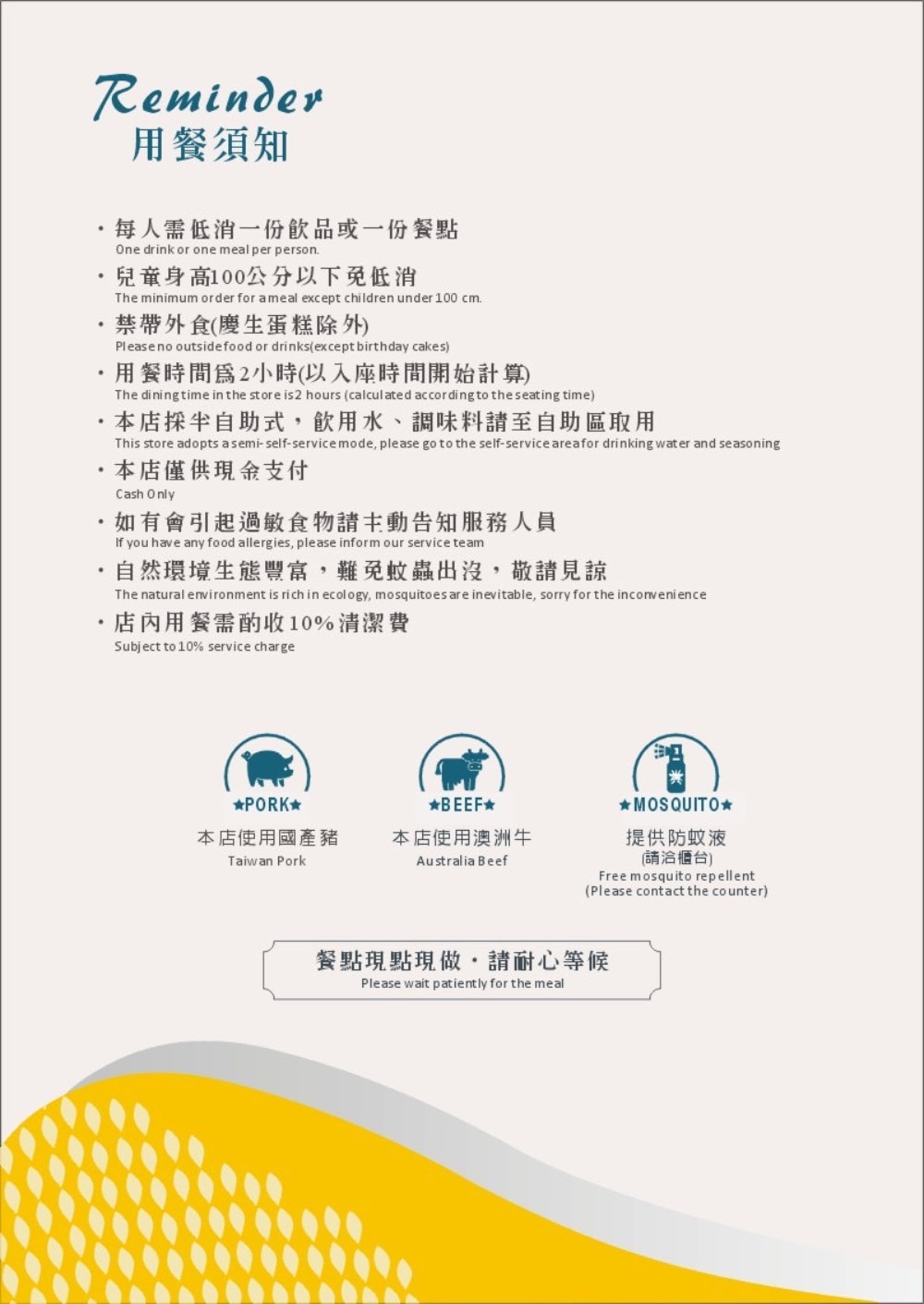 Reminder
用餐須知

・每人需低消一份飲品或一份餐點
One drink or one meal per person.

・兒童身高100公分以下免低消
The minimum order for a meal except children under 100 cm.

・禁帶外食(慶生蛋糕除外)
Please no outside food or drinks(except birthday cakes)

・用餐時間為2小時(以入座時間開始計算)
The dining time in the store is 2 hours (calculated according to the seating time)

・本店採半自助式，飲用水、調味料請至自助區取用
This store adopts a semi-self-service mode, please go to the self-service area for drinking water and seasoning

・本店僅供現金支付
Cash Only

・如有會引起過敏食物請主動告知服務人員
If you have any food allergies, please inform our service team

・自然環境生態豐富，難免蚊蟲出沒，敬請見諒
The natural environment is rich in ecology, mosquitoes are inevitable, sorry for the inconvenience

・店內用餐需酌收10%清潔費
Subject to 10% service charge

★PORK★
本店使用國產豬
Taiwan Pork

★BEEF★
本店使用澳洲牛
Australia Beef

★MOSQUITO★
提供防蚊液
(請洽櫃台)
Free mosquito repellent
(Please contact the counter)

餐點現點現做・請耐心等候
Please wait patiently for the meal